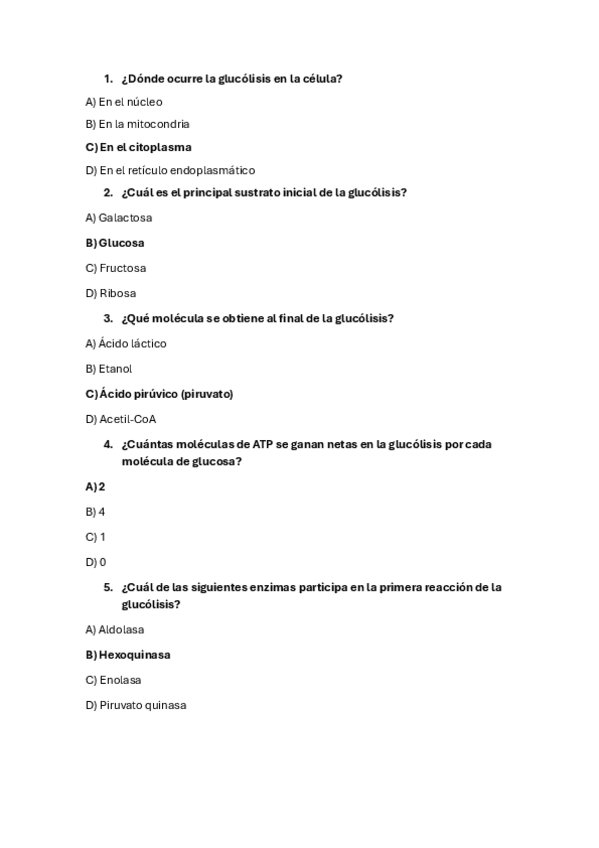 1. ¿Dónde ocurre la glucólisis en la célula?

A) En el núcleo

B) En la mitocondria

C) En el citoplasma

D) En el retículo endoplasmático

2. ¿Cuál es el principal sustrato inicial de la glucólisis?

A) Galactosa

B) Glucosa

C) Fructosa

D) Ribosa

3. ¿Qué molécula se obtiene al final de la glucólisis?

A) Ácido láctico

B) Etanol

C) Ácido pirúvico (piruvato)

D) Acetil-CoA

4. ¿Cuántas moléculas de ATP se ganan netas en la glucólisis por cada molécula de glucosa?

A) 2

B) 4

C) 1

D) 0

5. ¿Cuál de las siguientes enzimas participa en la primera reacción de la glucólisis?

A) Aldolasa

B) Hexoquinasa

C) Enolasa

D) Piruvato quinasa